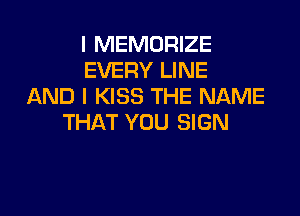 I MEMORIZE
EVERY LINE
AND I KISS THE NAME
THAT YOU SIGN